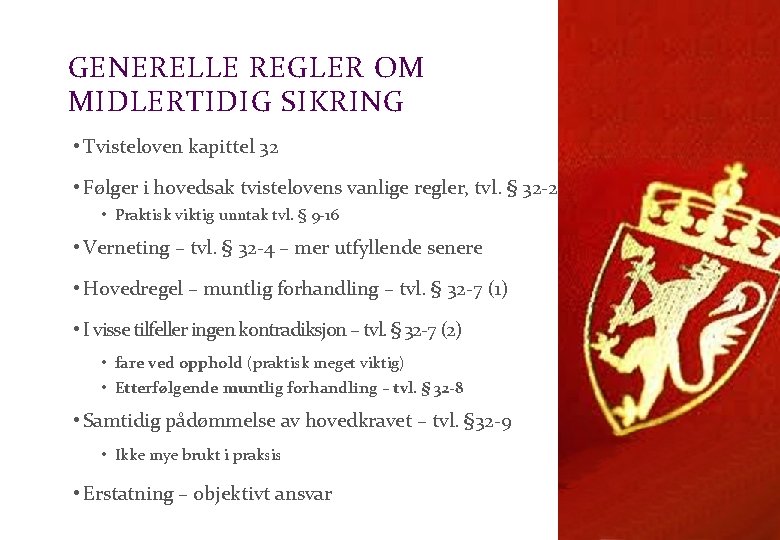 GENERELLE REGLER OM MIDLERTIDIG SIKRING

• Tvisteloven kapittel 32

• Følger i hovedsak tvistelovens vanlige regler, tvl. § 32-2

• Praktisk viktig unntak tvl. § 9-16

• Verneting – tvl. § 32-4 – mer utfyllende senere

• Hovedregel – muntlig forhandling – tvl. § 32-7 (1)

• I visse tilfeller ingen kontradiksjon – tvl. § 32-7 (2)

• fare ved opphold (praktisk meget viktig)
• Etterfølgende muntlig forhandling – tvl. § 32-8

• Samtidig pådømmelse av hovedkravet – tvl. §32-9

• Ikke mye brukt i praksis

• Erstatning – objektivt ansvar